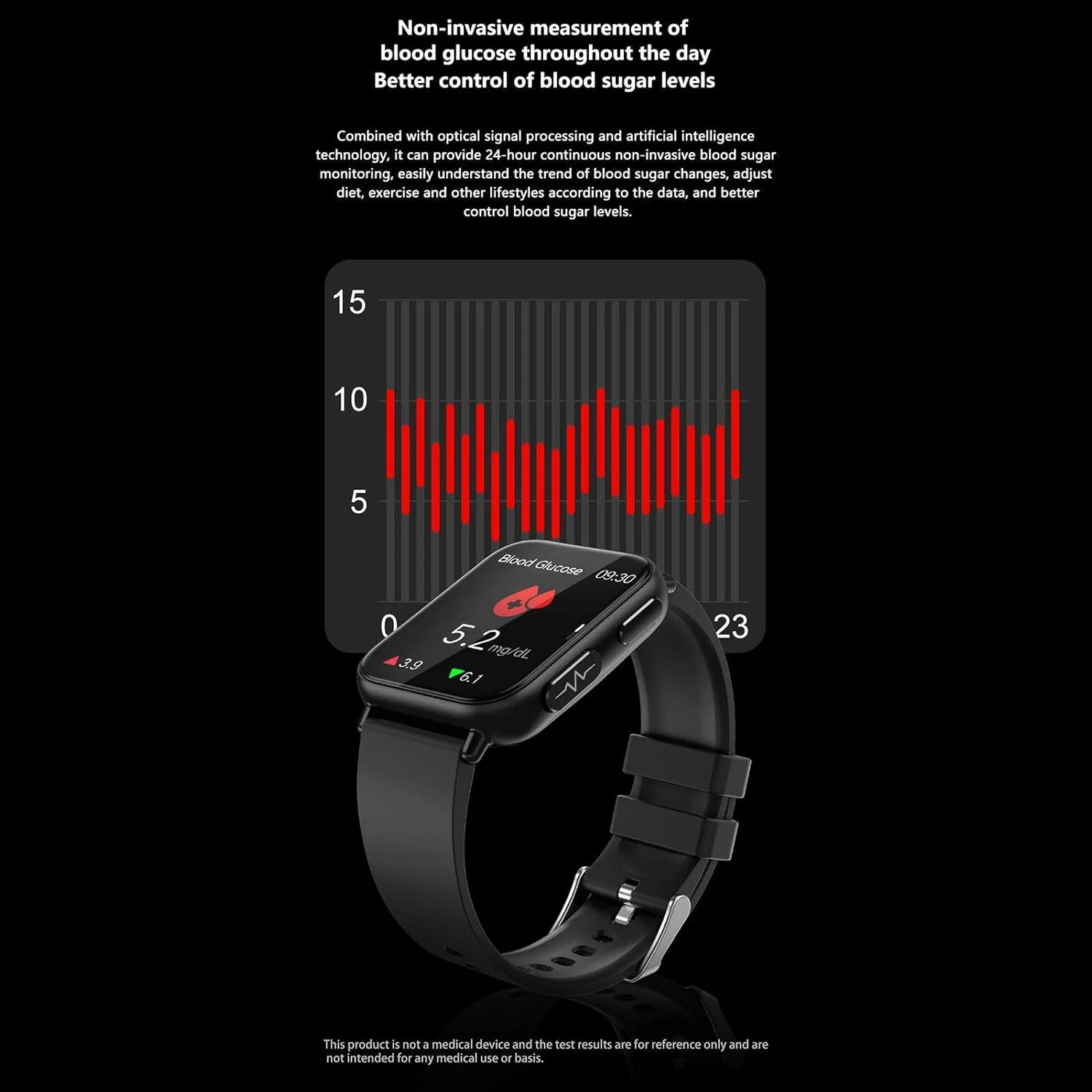 Non-invasive measurement of blood glucose throughout the day
Better control of blood sugar levels

Combined with optical signal processing and artificial intelligence technology, it can provide 24-hour continuous non-invasive blood sugar monitoring, easily understand the trend of blood sugar changes, adjust diet, exercise and other lifestyles according to the data, and better control blood sugar levels.

15
10
5
0
23

Blood Glucose 09:30
5.2 mg/dL
3.9
6.1

This product is not a medical device and the test results are for reference only and are not intended for any medical use or basis.